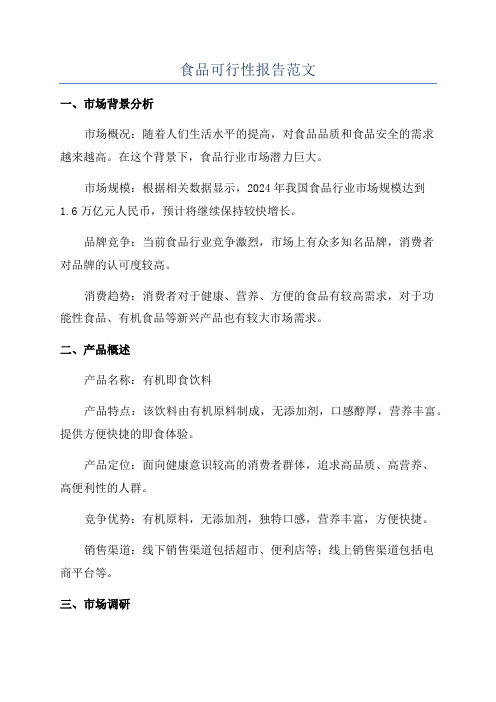 食品可行性报告范文

一、市场背景分析

市场概况：随着人们生活水平的提高，对食品品质和食品安全的需求越来越高。在这个背景下，食品行业市场潜力巨大。

市场规模：根据相关数据显示，2024年我国食品行业市场规模达到1.6万亿元人民币，预计将继续保持较快增长。

品牌竞争：当前食品行业竞争激烈，市场上有众多知名品牌，消费者对品牌的认可度较高。

消费趋势：消费者对于健康、营养、方便的食品有较高需求，对于功能性食品、有机食品等新兴产品也有较大市场需求。

二、产品概述

产品名称：有机即食饮料

产品特点：该饮料由有机原料制成，无添加剂，口感醇厚，营养丰富。提供方便快捷的即食体验。

产品定位：面向健康意识较高的消费者群体，追求高品质、高营养、高便利性的人群。

竞争优势：有机原料，无添加剂，独特口感，营养丰富，方便快捷。

销售渠道：线下销售渠道包括超市、便利店等；线上销售渠道包括电商平台等。

三、市场调研